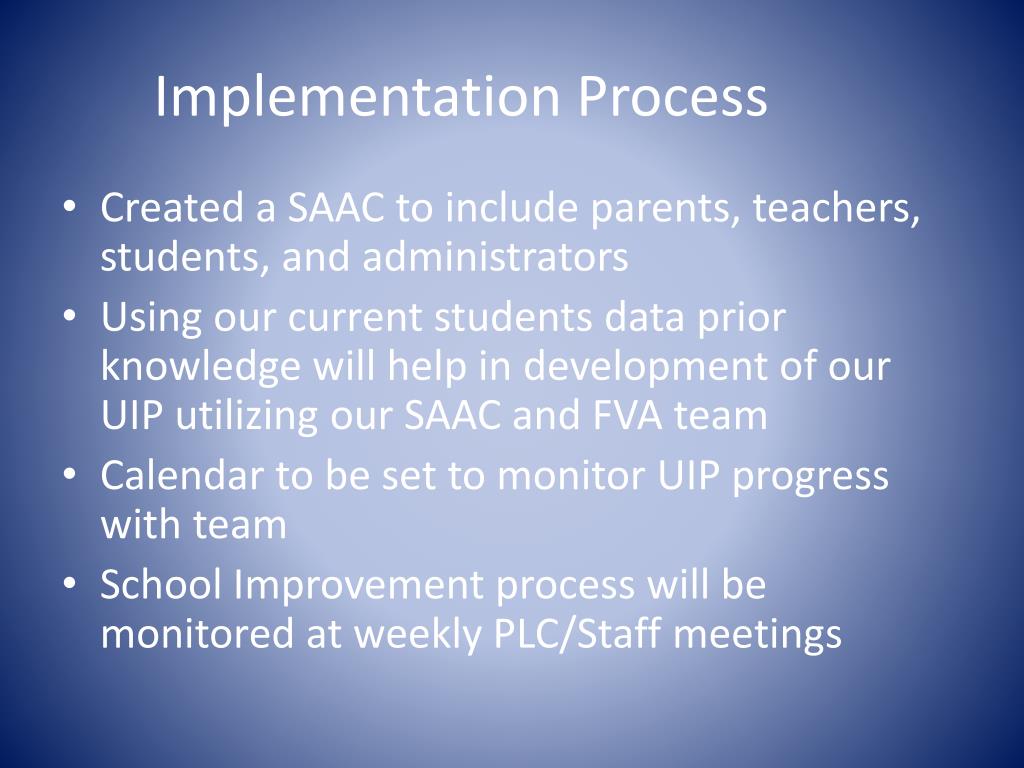 Implementation Process

• Created a SAAC to include parents, teachers, students, and administrators
• Using our current students data prior knowledge will help in development of our UIP utilizing our SAAC and FVA team
• Calendar to be set to monitor UIP progress with team
• School Improvement process will be monitored at weekly PLC/Staff meetings